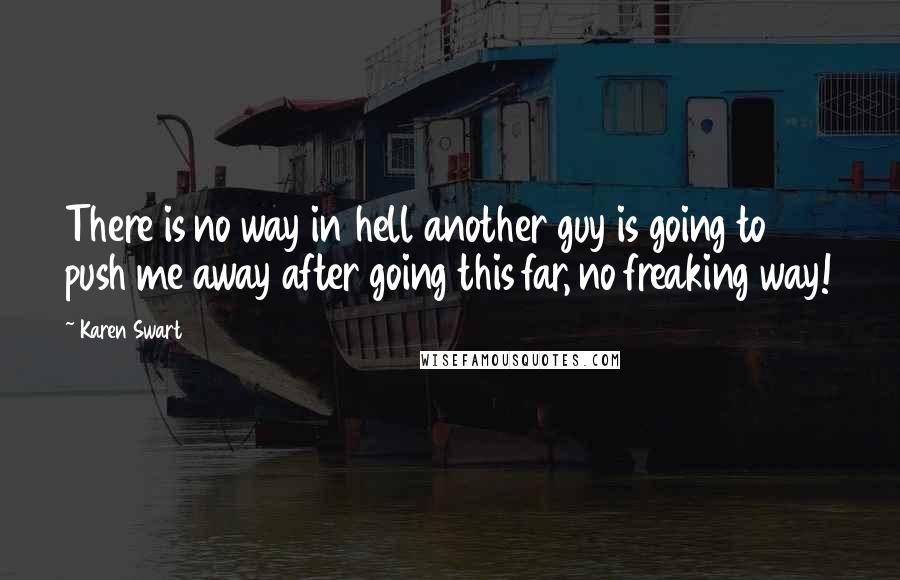 There is no way in hell another guy is going to push me away after going this far, no freaking way!

~ Karen Swart

WISEFAMOUSQUOTES.COM